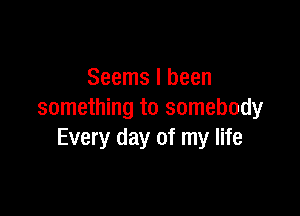 Seems I been
something to somebody
Every day of my life